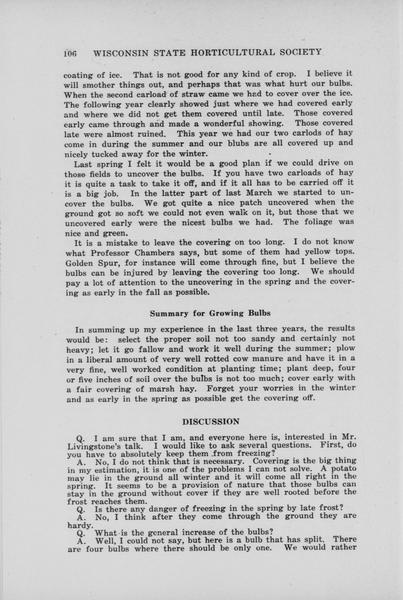 106 WISCONSIN STATE HORTICULTURAL SOCIETY

coating of ice. That is not good for any kind of crop. I believe it will smother things out, and perhaps that was what hurt our bulbs. When the second carload of straw came we had to cover over the ice. The following year clearly showed just where we had covered early and where we did not get them covered until late. Those covered early came through and made a wonderful showing. Those covered late were almost ruined. This year we had our two carlods of hay come in during the summer and our blubs are all covered up and nicely tucked away for the winter.

Last spring I felt it would be a good plan if we could drive on those fields to uncover the bulbs. If you have two carloads of hay it is quite a task to take it off, and if it all has to be carried off it is a big job. In the latter part of last March we started to uncover the bulbs. We got quite a nice patch uncovered when the ground got so soft we could not even walk on it, but those that we uncovered early were the nicest bulbs we had. The foliage was nice and green.

It is a mistake to leave the covering on too long. I do not know what Professor Chambers says, but some of them had yellow tops. Golden Spur, for instance will come through fine, but I believe the bulbs can be injured by leaving the covering too long. We should pay a lot of attention to the uncovering in the spring and the covering as early in the fall as possible.

Summary for Growing Bulbs

In summing up my experience in the last three years, the results would be: select the proper soil not too sandy and certainly not heavy; let it go fallow and work it well during the summer; plow in a liberal amount of very well rotted cow manure and have it in a very fine, well worked condition at planting time; plant deep, four or five inches of soil over the bulbs is not too much; cover early with a fair covering of marsh hay. Forget your worries in the winter and as early in the spring as possible get the covering off.

DISCUSSION

Q. I am sure that I am, and everyone here is, interested in Mr. Livingstone's talk. I would like to ask several questions. First, do you have to absolutely keep them from freezing?

A. No, I do not think that is necessary. Covering is the big thing in my estimation, it is one of the problems I can not solve. A potato may lie in the ground all winter and it will come all right in the spring. It seems to be a provision of nature that those bulbs can stay in the ground without cover if they are well rooted before the frost reaches them.

Q. Is there any danger of freezing in the spring by late frost?

A. No, I think after they come through the ground they are hardy.

Q. What is the general increase of the bulbs?

A. Well, I could not say, but here is a bulb that has split. There are four bulbs where there should be only one. We would rather